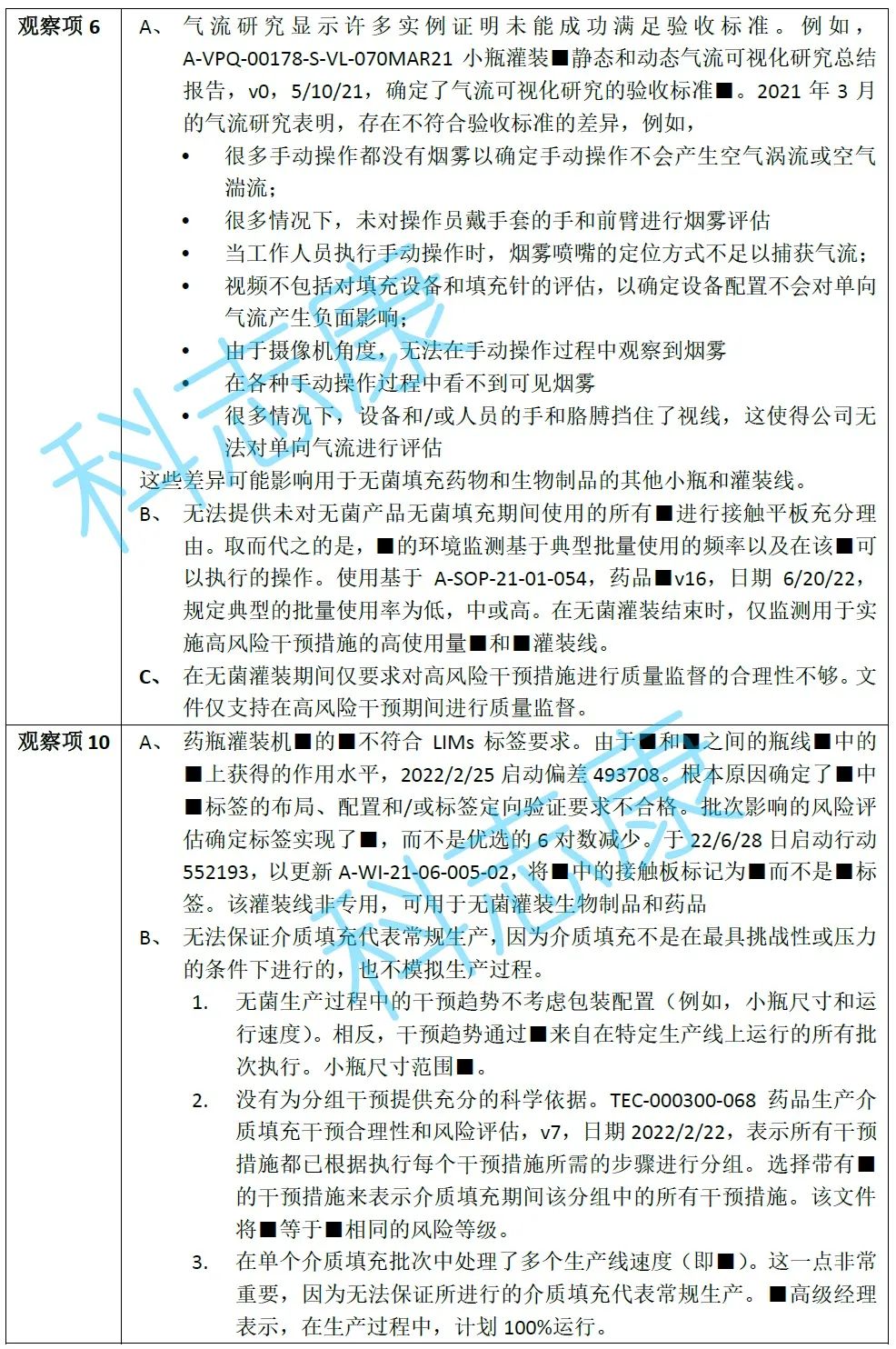 | 观察项 6 | A、 气流研究显示许多实例证明未能成功满足验收标准。例如，A-VPQ-00178-S-VL-070MAR21 小瓶灌装■静态和动态气流可视化研究总结报告，v0，5/10/21，确定了气流可视化研究的验收标准■。2021 年 3 月的气流研究表明，存在不符合验收标准的差异，例如，<br>• 很多手动操作都没有烟雾以确定手动操作不会产生空气涡流或空气湍流；<br>• 很多情况下，未对操作员戴手套的手和前臂进行烟雾评估<br>• 当工作人员执行手动操作时，烟雾喷嘴的定位方式不足以捕获气流；<br>• 视频不包括对填充设备和填充针的评估，以确定设备配置不会对单向气流产生负面影响；<br>• 由于摄像机角度，无法在手动操作过程中观察到烟雾<br>• 在各种手动操作过程中看不到可见烟雾<br>• 很多情况下，设备和/或人员的手和胳膊挡住了视线，这使得公司无法对单向气流进行评估<br>这些差异可能影响用于无菌填充药物和生物制品的其他小瓶和灌装线。<br>B、 无法提供未对无菌产品无菌填充期间使用的所有■进行接触平板充分理由。取而代之的是，■的环境监测基于典型批量使用的频率以及在该■可以执行的操作。使用基于 A-SOP-21-01-054，药品■v16，日期 6/20/22，规定典型的批量使用率为低，中或高。在无菌灌装结束时，仅监测用于实施高风险干预措施的高使用量■和■灌装线。<br>C、 在无菌灌装期间仅要求对高风险干预措施进行质量监督的合理性不够。文件仅支持在高风险干预期间进行质量监督。 |
|---|---|
| 观察项 10 | A、 药瓶灌装机■的■不符合 LIMs 标签要求。由于■和■之间的瓶线■中的■上获得的作用水平，2022/2/25 启动偏差 493708。根本原因确定了■中■标签的布局、配置和/或标签定向验证要求不合格。批次影响的风险评估确定标签实现了■，而不是优选的 6 对数减少。于 22/6/28 日启动行动 552193，以更新 A-WI-21-06-005-02，将■中的接触板标记为■而不是■标签。该灌装线非专用，可用于无菌灌装生物制品和药品<br>B、 无法保证介质填充代表常规生产，因为介质填充不是在最具挑战性或压力的条件下进行的，也不模拟生产过程。<br>1. 无菌生产过程中的干预趋势不考虑包装配置（例如，小瓶尺寸和运行速度）。相反，干预趋势通过■来自在特定生产线上运行的所有批次执行。小瓶尺寸范围■。<br>2. 没有为分组干预提供充分的科学依据。TEC-000300-068 药品生产介质填充干预合理性和风险评估，v7，日期 2022/2/22，表示所有干预措施都已根据执行每个干预措施所需的步骤进行分组。选择带有■的干预措施来表示介质填充期间该分组中的所有干预措施。该文件将■等于■相同的风险等级。<br>3. 在单个介质填充批次中处理了多个生产线速度（即■）。这一点非常重要，因为无法保证所进行的介质填充代表常规生产。■高级经理表示，在生产过程中，计划 100%运行。 |

科志康
科志康